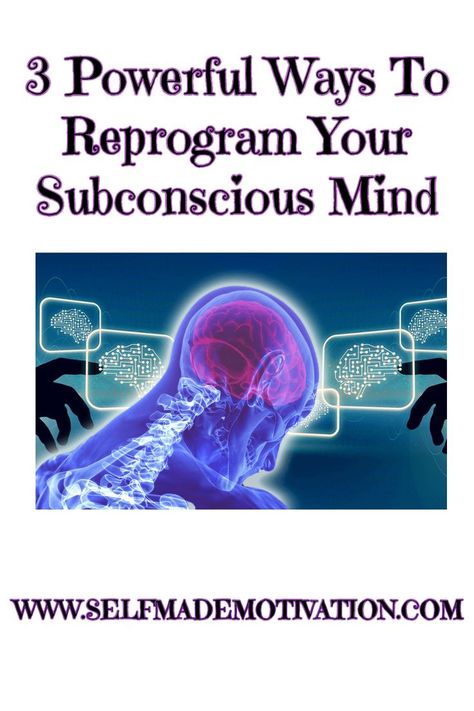 3 Powerful Ways To Reprogram Your Subconscious Mind

WWW.SELFMADEMOTIVATION.COM